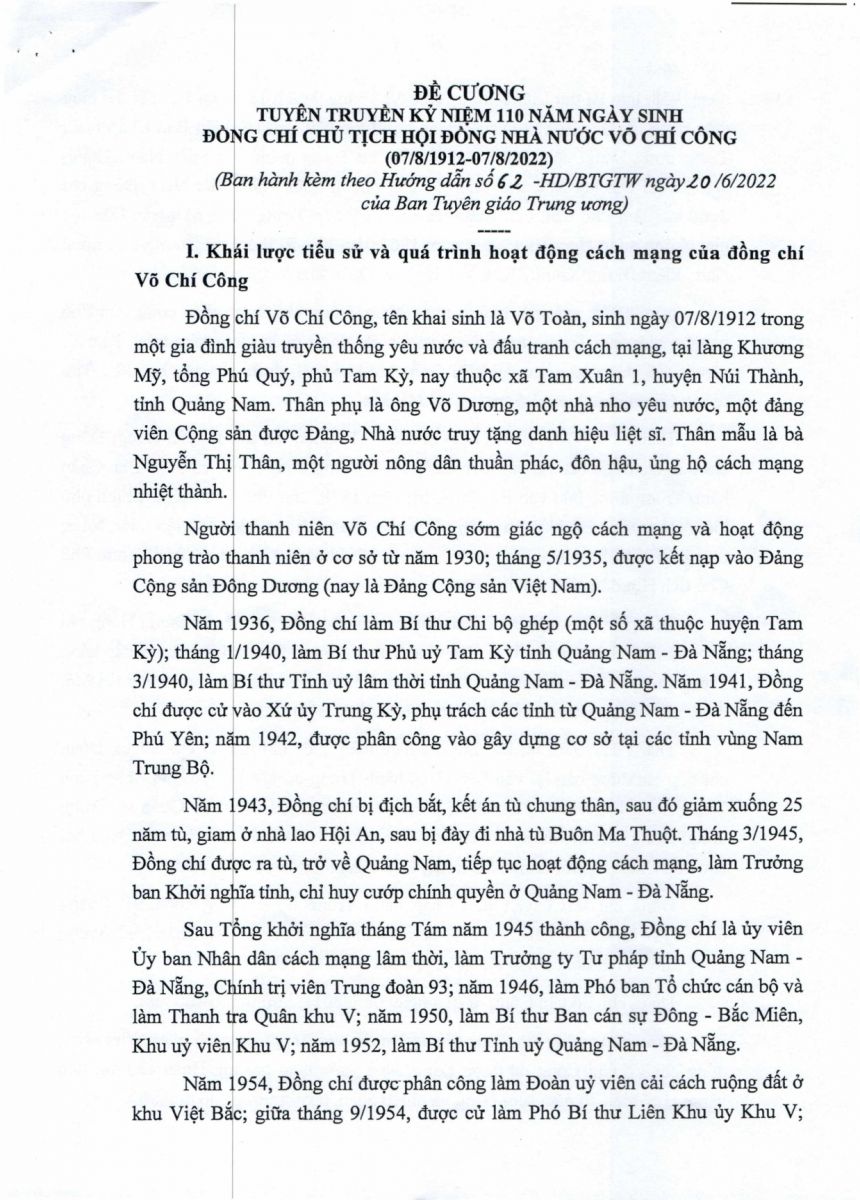 ĐỀ CƯƠNG
TUYÊN TRUYỀN KỶ NIỆM 110 NĂM NGÀY SINH
ĐỒNG CHÍ CHỦ TỊCH HỘI ĐỒNG NHÀ NƯỚC VÕ CHÍ CÔNG
(07/8/1912-07/8/2022)
(Ban hành kèm theo Hướng dẫn số 62 -HD/BTGTW ngày 20/6/2022 của Ban Tuyên giáo Trung ương)
-----

I. Khái lược tiểu sử và quá trình hoạt động cách mạng của đồng chí Võ Chí Công

Đồng chí Võ Chí Công, tên khai sinh là Võ Toàn, sinh ngày 07/8/1912 trong một gia đình giàu truyền thống yêu nước và đấu tranh cách mạng, tại làng Khương Mỹ, tổng Phú Quý, phủ Tam Kỳ, nay thuộc xã Tam Xuân 1, huyện Núi Thành, tỉnh Quảng Nam. Thân phụ là ông Võ Dương, một nhà nho yêu nước, một đảng viên Cộng sản được Đảng, Nhà nước truy tặng danh hiệu liệt sĩ. Thân mẫu là bà Nguyễn Thị Thân, một người nông dân thuần phác, đôn hậu, ủng hộ cách mạng nhiệt thành.

Người thanh niên Võ Chí Công sớm giác ngộ cách mạng và hoạt động phong trào thanh niên ở cơ sở từ năm 1930; tháng 5/1935, được kết nạp vào Đảng Cộng sản Đông Dương (nay là Đảng Cộng sản Việt Nam).

Năm 1936, Đồng chí làm Bí thư Chi bộ ghép (một số xã thuộc huyện Tam Kỳ); tháng 1/1940, làm Bí thư Phủ uỷ Tam Kỳ tỉnh Quảng Nam - Đà Nẵng; tháng 3/1940, làm Bí thư Tỉnh uỷ lâm thời tỉnh Quảng Nam - Đà Nẵng. Năm 1941, Đồng chí được cử vào Xứ ủy Trung Kỳ, phụ trách các tỉnh từ Quảng Nam - Đà Nẵng đến Phú Yên; năm 1942, được phân công vào gây dựng cơ sở tại các tỉnh vùng Nam Trung Bộ.

Năm 1943, Đồng chí bị địch bắt, kết án tù chung thân, sau đó giảm xuống 25 năm tù, giam ở nhà lao Hội An, sau bị đày đi nhà tù Buôn Ma Thuột. Tháng 3/1945, Đồng chí được ra tù, trở về Quảng Nam, tiếp tục hoạt động cách mạng, làm Trưởng ban Khởi nghĩa tỉnh, chỉ huy cướp chính quyền ở Quảng Nam - Đà Nẵng.

Sau Tổng khởi nghĩa tháng Tám năm 1945 thành công, Đồng chí là ủy viên Ủy ban Nhân dân cách mạng lâm thời, làm Trưởng ty Tư pháp tỉnh Quảng Nam - Đà Nẵng, Chính trị viên Trung đoàn 93; năm 1946, làm Phó ban Tổ chức cán bộ và làm Thanh tra Quân khu V; năm 1950, làm Bí thư Ban cán sự Đông - Bắc Miên, Khu uỷ viên Khu V; năm 1952, làm Bí thư Tỉnh uỷ Quảng Nam - Đà Nẵng.

Năm 1954, Đồng chí được phân công làm Đoàn uỷ viên cải cách ruộng đất ở khu Việt Bắc; giữa tháng 9/1954, được cử làm Phó Bí thư Liên Khu ủy Khu V;